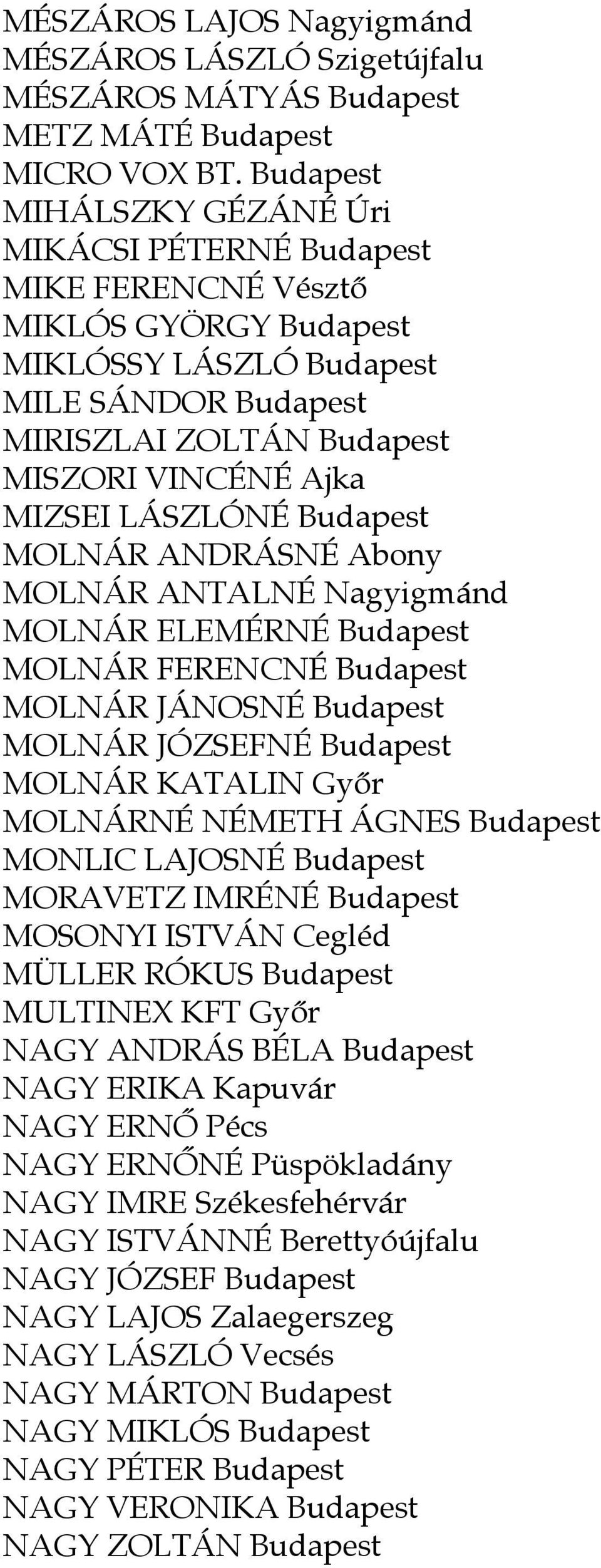 MÉSZÁROS LAJOS Nagyigmánd
MÉSZÁROS LÁSZLÓ Szigetújfalu
MÉSZÁROS MÁTYÁS Budapest
METZ MÁTÉ Budapest
MICRO VOX BT. Budapest
MIHÁLSZKY GÉZÁNÉ Úri
MIKÁCSI PÉTERNÉ Budapest
MIKE FERENCNÉ Vésztő
MIKLÓS GYÖRGY Budapest
MIKLÓSSY LÁSZLÓ Budapest
MILE SÁNDOR Budapest
MIRISZLAI ZOLTÁN Budapest
MISZORI VINCÉNÉ Ajka
MIZSEI LÁSZLÓNÉ Budapest
MOLNÁR ANDRÁSNÉ Abony
MOLNÁR ANTALNÉ Nagyigmánd
MOLNÁR ELEMÉRNÉ Budapest
MOLNÁR FERENCNÉ Budapest
MOLNÁR JÁNOSNÉ Budapest
MOLNÁR JÓZSEFNÉ Budapest
MOLNÁR KATALIN Győr
MOLNÁRNÉ NÉMETH ÁGNES Budapest
MONLIC LAJOSNÉ Budapest
MORAVETZ IMRÉNÉ Budapest
MOSONYI ISTVÁN Cegléd
MÜLLER RÓKUS Budapest
MULTINEX KFT Győr
NAGY ANDRÁS BÉLA Budapest
NAGY ERIKA Kapuvár
NAGY ERNŐ Pécs
NAGY ERNŐNÉ Püspökladány
NAGY IMRE Székesfehérvár
NAGY ISTVÁNNÉ Berettyóújfalu
NAGY JÓZSEF Budapest
NAGY LAJOS Zalaegerszeg
NAGY LÁSZLÓ Vecsés
NAGY MÁRTON Budapest
NAGY MIKLÓS Budapest
NAGY PÉTER Budapest
NAGY VERONIKA Budapest
NAGY ZOLTÁN Budapest